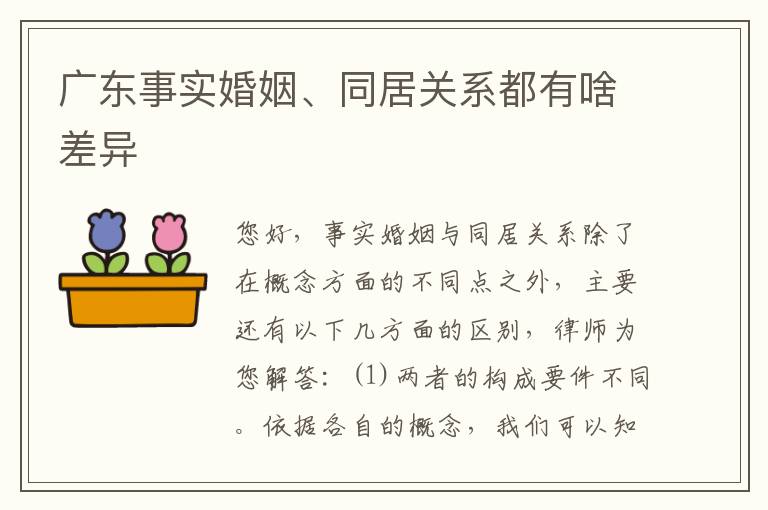 广东事实婚姻、同居关系都有啥差异

您好，事实婚姻与同居关系除了在概念方面的不同点之外，主要还有以下几方面的区别，律师为您解答：(1) 两者的构成要件不同。依据各自的概念，我们可以知